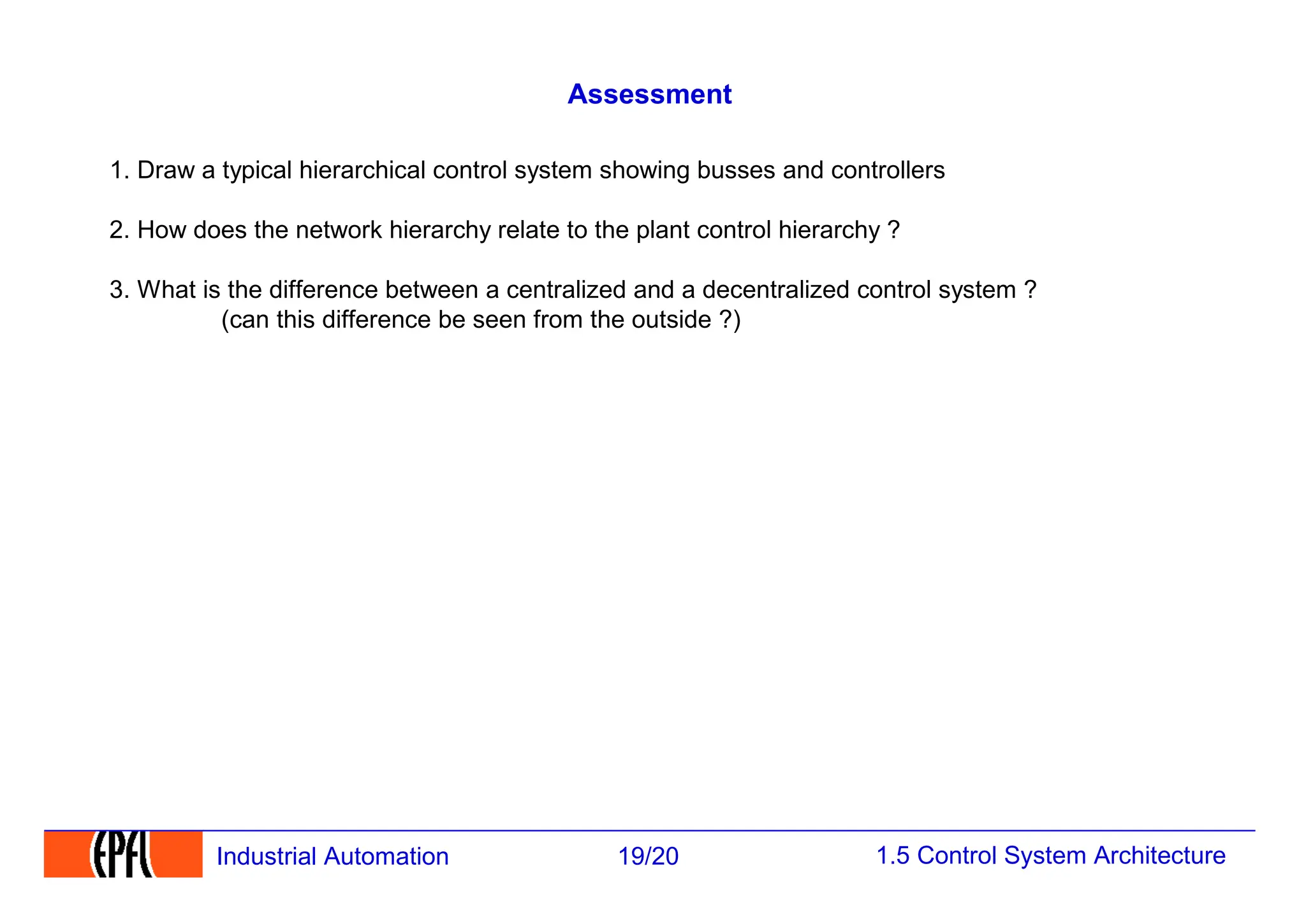 Assessment

1. Draw a typical hierarchical control system showing busses and controllers

2. How does the network hierarchy relate to the plant control hierarchy ?

3. What is the difference between a centralized and a decentralized control system ?
(can this difference be seen from the outside ?)

EPFL Industrial Automation 19/20 1.5 Control System Architecture